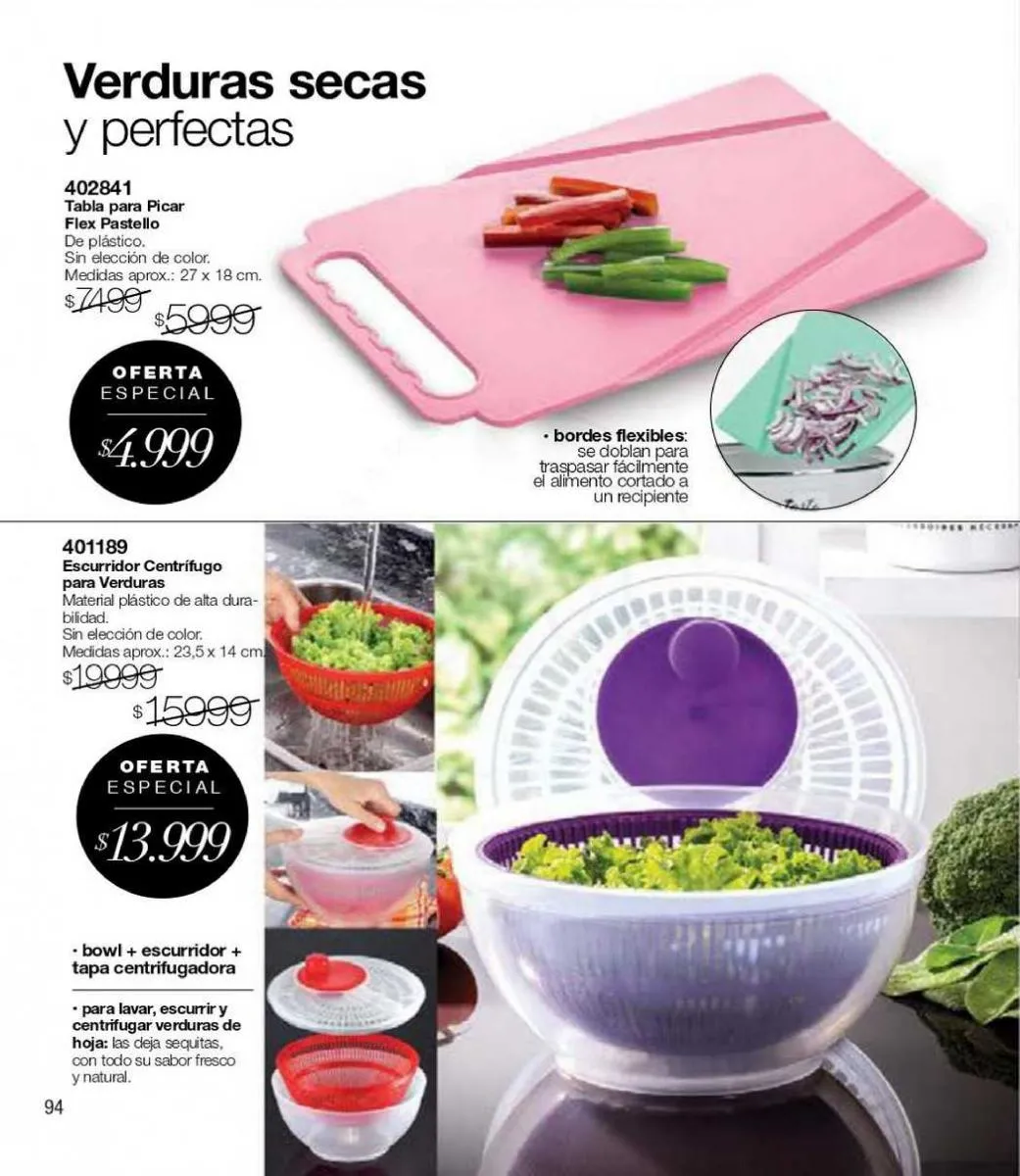 Verduras secas
y perfectas

402841
Tabla para Picar
Flex Pastello
De plástico.
Sin elección de color.
Medidas aprox.: 27 x 18 cm.
$7499
$5999

OFERTA
ESPECIAL
$4.999

· bordes flexibles: se doblan para traspasar fácilmente el alimento cortado a un recipiente

401189
Escurridor Centrífugo
para Verduras
Material plástico de alta durabilidad.
Sin elección de color.
Medidas aprox.: 23,5 x 14 cm.
$19999
$15999

OFERTA
ESPECIAL
$13.999

· bowl + escurridor + tapa centrifugadora

· para lavar, escurrir y centrifugar verduras de hoja: las deja sequitas, con todo su sabor fresco y natural.

94